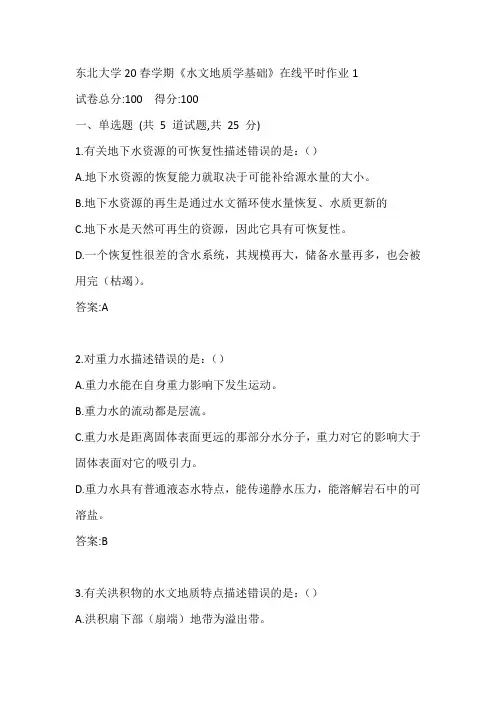 东北大学20春学期《水文地质学基础》在线平时作业1

试卷总分:100　得分:100

一、单选题 (共 5 道试题,共 25 分)

1.有关地下水资源的可恢复性描述错误的是：()

A.地下水资源的恢复能力就取决于可能补给源水量的大小。

B.地下水资源的再生是通过水文循环使水量恢复、水质更新的

C.地下水是天然可再生的资源，因此它具有可恢复性。

D.一个恢复性很差的含水系统，其规模再大，储备水量再多，也会被用完（枯竭）。

答案:A

2.对重力水描述错误的是：()

A.重力水能在自身重力影响下发生运动。

B.重力水的流动都是层流。

C.重力水是距离固体表面更远的那部分水分子，重力对它的影响大于固体表面对它的吸引力。

D.重力水具有普通液态水特点，能传递静水压力，能溶解岩石中的可溶盐。

答案:B

3.有关洪积物的水文地质特点描述错误的是：()

A.洪积扇下部（扇端）地带为溢出带。